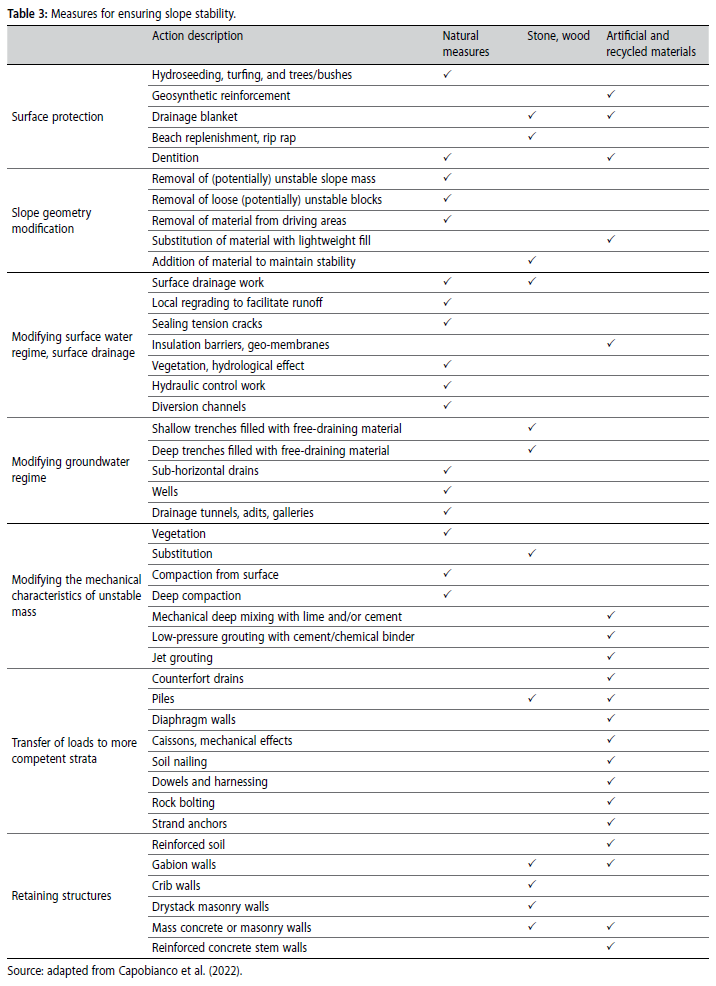 **Table 3:** Measures for ensuring slope stability.

| | Action description | Natural measures | Stone, wood | Artificial and recycled materials |
|---|---|---|---|---|
| Surface protection | Hydroseeding, turfing, and trees/bushes | ✓ | | |
| | Geosynthetic reinforcement | | | ✓ |
| | Drainage blanket | | ✓ | ✓ |
| | Beach replenishment, rip rap | | ✓ | |
| | Dentition | ✓ | | ✓ |
| Slope geometry modification | Removal of (potentially) unstable slope mass | ✓ | | |
| | Removal of loose (potentially) unstable blocks | ✓ | | |
| | Removal of material from driving areas | ✓ | | |
| | Substitution of material with lightweight fill | | | ✓ |
| | Addition of material to maintain stability | | ✓ | |
| Modifying surface water regime, surface drainage | Surface drainage work | ✓ | ✓ | |
| | Local regrading to facilitate runoff | ✓ | | |
| | Sealing tension cracks | ✓ | | |
| | Insulation barriers, geo-membranes | | | ✓ |
| | Vegetation, hydrological effect | ✓ | | |
| | Hydraulic control work | ✓ | | |
| | Diversion channels | ✓ | | |
| Modifying groundwater regime | Shallow trenches filled with free-draining material | | ✓ | |
| | Deep trenches filled with free-draining material | | ✓ | |
| | Sub-horizontal drains | ✓ | | |
| | Wells | ✓ | | |
| | Drainage tunnels, adits, galleries | ✓ | | |
| Modifying the mechanical characteristics of unstable mass | Vegetation | ✓ | | |
| | Substitution | | ✓ | |
| | Compaction from surface | ✓ | | |
| | Deep compaction | ✓ | | |
| | Mechanical deep mixing with lime and/or cement | | | ✓ |
| | Low-pressure grouting with cement/chemical binder | | | ✓ |
| | Jet grouting | | | ✓ |
| Transfer of loads to more competent strata | Counterfort drains | | | ✓ |
| | Piles | | ✓ | ✓ |
| | Diaphragm walls | | | ✓ |
| | Caissons, mechanical effects | | | ✓ |
| | Soil nailing | | | ✓ |
| | Dowels and harnessing | | | ✓ |
| | Rock bolting | | | ✓ |
| | Strand anchors | | | ✓ |
| Retaining structures | Reinforced soil | | | ✓ |
| | Gabion walls | | ✓ | ✓ |
| | Crib walls | | ✓ | |
| | Drystack masonry walls | | ✓ | |
| | Mass concrete or masonry walls | | ✓ | ✓ |
| | Reinforced concrete stem walls | | | ✓ |

Source: adapted from Capobianco et al. (2022).